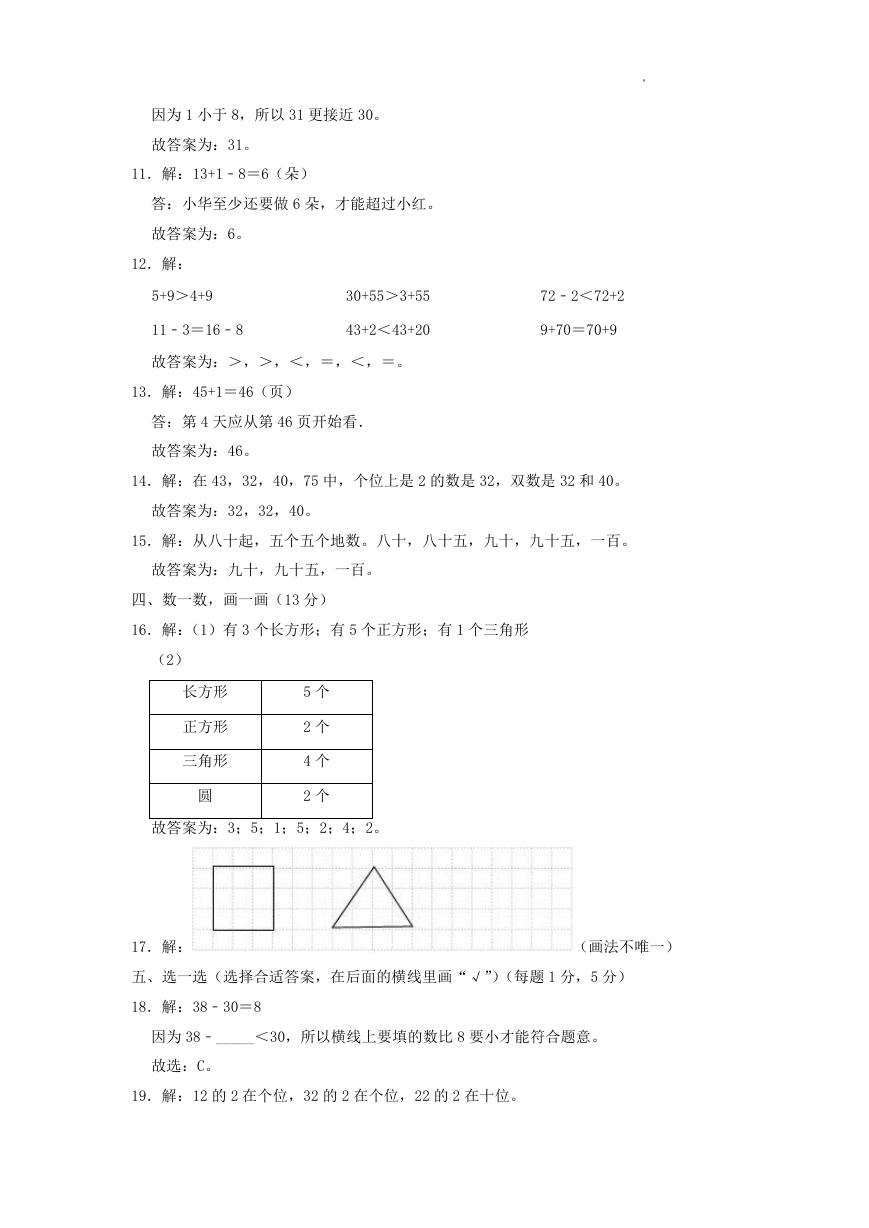 因为 1 小于 8，所以 31 更接近 30。

故答案为：31。

11．解：13+1﹣8＝6（朵）

答：小华至少还要做 6 朵，才能超过小红。

故答案为：6。

12．解：

5+9＞4+9　　30+55＞3+55　　72﹣2＜72+2

11﹣3＝16﹣8　　43+2＜43+20　　9+70＝70+9

故答案为：＞，＞，＜，＝，＜，＝。

13．解：45+1＝46（页）

答：第 4 天应从第 46 页开始看.

故答案为：46。

14．解：在 43，32，40，75 中，个位上是 2 的数是 32，双数是 32 和 40。

故答案为：32，32，40。

15．解：从八十起，五个五个地数。八十，八十五，九十，九十五，一百。

故答案为：九十，九十五，一百。

四、数一数，画一画（13 分）

16．解：（1）有 3 个长方形；有 5 个正方形；有 1 个三角形

（2）

| 长方形 | 5 个 |
|---|---|
| 正方形 | 2 个 |
| 三角形 | 4 个 |
| 圆 | 2 个 |

故答案为：3；5；1；5；2；4；2。

17．解：（画法不唯一）

五、选一选（选择合适答案，在后面的横线里画“√”）（每题 1 分，5 分）

18．解：38﹣30＝8

因为 38﹣_____＜30，所以横线上要填的数比 8 要小才能符合题意。

故选：C。

19．解：12 的 2 在个位，32 的 2 在个位，22 的 2 在十位。